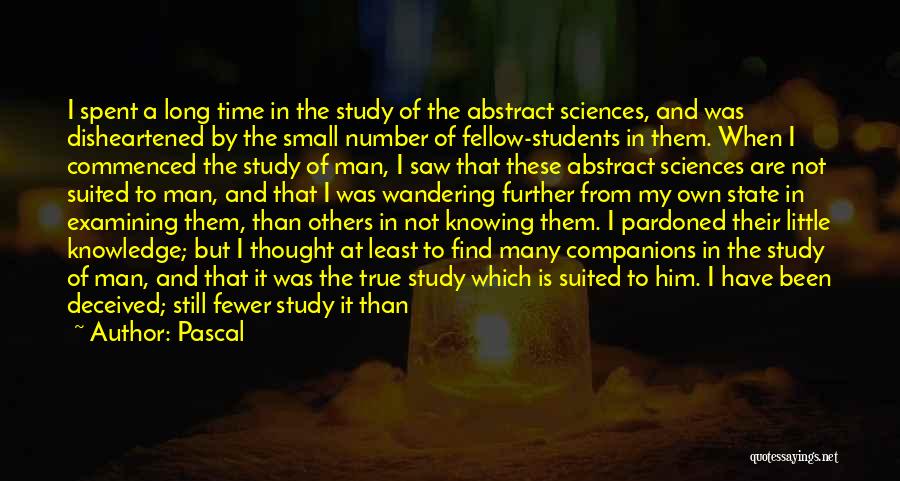 I spent a long time in the study of the abstract sciences, and was disheartened by the small number of fellow-students in them. When I commenced the study of man, I saw that these abstract sciences are not suited to man, and that I was wandering further from my own state in examining them, than others in not knowing them. I pardoned their little knowledge; but I thought at least to find many companions in the study of man, and that it was the true study which is suited to him. I have been deceived; still fewer study it than

~ Author: Pascal

quotessayings.net